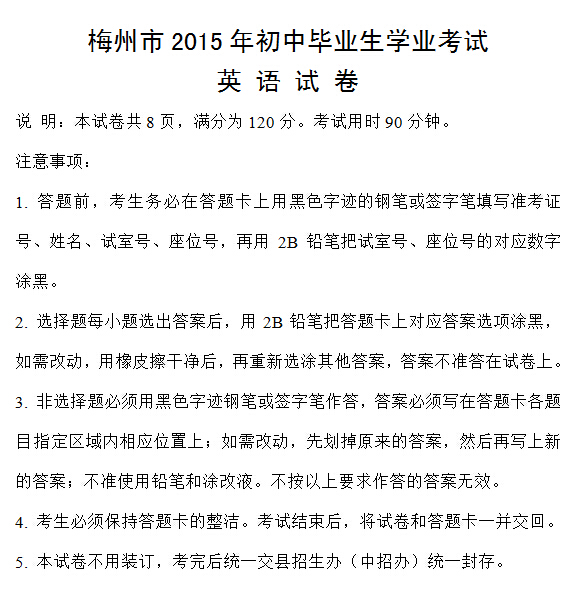 梅州市 2015 年初中毕业生学业考试
英 语 试 卷

说 明：本试卷共 8 页，满分为 120 分。考试用时 90 分钟。

注意事项：

1. 答题前，考生务必在答题卡上用黑色字迹的钢笔或签字笔填写准考证号、姓名、试室号、座位号，再用 2B 铅笔把试室号、座位号的对应数字涂黑。

2. 选择题每小题选出答案后，用 2B 铅笔把答题卡上对应答案选项涂黑，如需改动，用橡皮擦干净后，再重新选涂其他答案，答案不准答在试卷上。

3. 非选择题必须用黑色字迹钢笔或签字笔作答，答案必须写在答题卡各题目指定区域内相应位置上；如需改动，先划掉原来的答案，然后再写上新的答案；不准使用铅笔和涂改液。不按以上要求作答的答案无效。

4. 考生必须保持答题卡的整洁。考试结束后，将试卷和答题卡一并交回。

5. 本试卷不用装订，考完后统一交县招生办（中招办）统一封存。